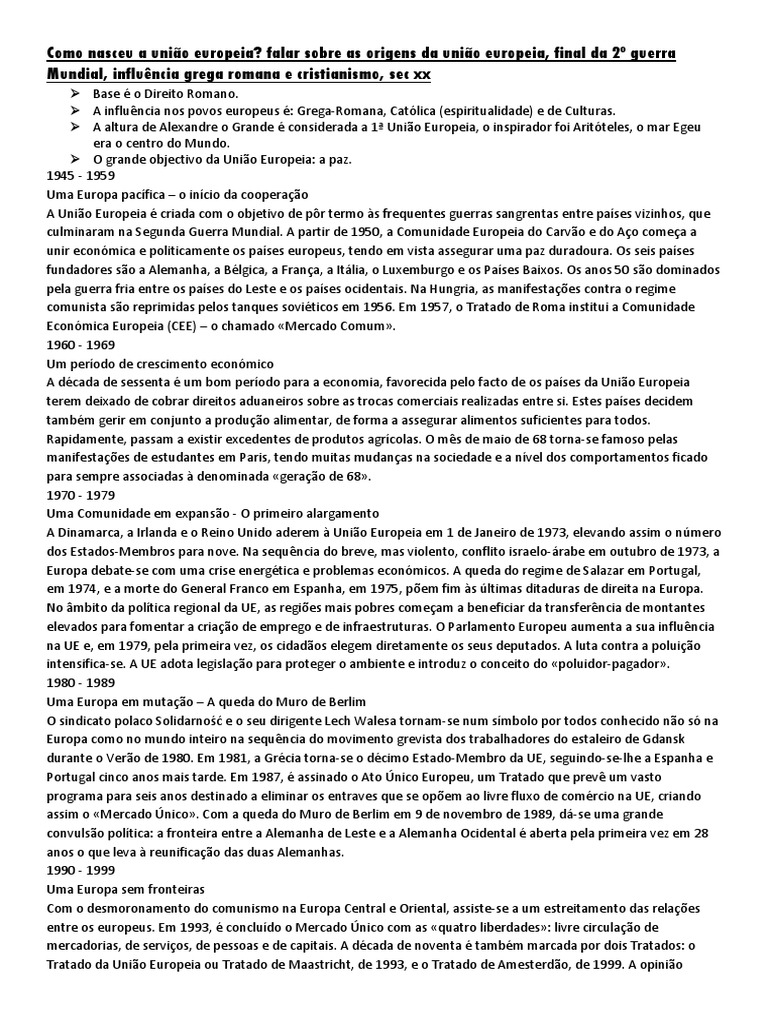 Como nasceu a união europeia? falar sobre as origens da união europeia, final da 2º guerra Mundial, influência grega romana e cristianismo, sec xx

➢ Base é o Direito Romano.
➢ A influência nos povos europeus é: Grega-Romana, Católica (espiritualidade) e de Culturas.
➢ A altura de Alexandre o Grande é considerada a 1ª União Europeia, o inspirador foi Aritóteles, o mar Egeu era o centro do Mundo.
➢ O grande objectivo da União Europeia: a paz.

1945 - 1959
Uma Europa pacífica – o início da cooperação
A União Europeia é criada com o objetivo de pôr termo às frequentes guerras sangrentas entre países vizinhos, que culminaram na Segunda Guerra Mundial. A partir de 1950, a Comunidade Europeia do Carvão e do Aço começa a unir económica e politicamente os países europeus, tendo em vista assegurar uma paz duradoura. Os seis países fundadores são a Alemanha, a Bélgica, a França, a Itália, o Luxemburgo e os Países Baixos. Os anos 50 são dominados pela guerra fria entre os países do Leste e os países ocidentais. Na Hungria, as manifestações contra o regime comunista são reprimidas pelos tanques soviéticos em 1956. Em 1957, o Tratado de Roma institui a Comunidade Económica Europeia (CEE) – o chamado «Mercado Comum».

1960 - 1969
Um período de crescimento económico
A década de sessenta é um bom período para a economia, favorecida pelo facto de os países da União Europeia terem deixado de cobrar direitos aduaneiros sobre as trocas comerciais realizadas entre si. Estes países decidem também gerir em conjunto a produção alimentar, de forma a assegurar alimentos suficientes para todos. Rapidamente, passam a existir excedentes de produtos agrícolas. O mês de maio de 68 torna-se famoso pelas manifestações de estudantes em Paris, tendo muitas mudanças na sociedade e a nível dos comportamentos ficado para sempre associadas à denominada «geração de 68».

1970 - 1979
Uma Comunidade em expansão - O primeiro alargamento
A Dinamarca, a Irlanda e o Reino Unido aderem à União Europeia em 1 de Janeiro de 1973, elevando assim o número dos Estados-Membros para nove. Na sequência do breve, mas violento, conflito israelo-árabe em outubro de 1973, a Europa debate-se com uma crise energética e problemas económicos. A queda do regime de Salazar em Portugal, em 1974, e a morte do General Franco em Espanha, em 1975, põem fim às últimas ditaduras de direita na Europa. No âmbito da política regional da UE, as regiões mais pobres começam a beneficiar da transferência de montantes elevados para fomentar a criação de emprego e de infraestruturas. O Parlamento Europeu aumenta a sua influência na UE e, em 1979, pela primeira vez, os cidadãos elegem diretamente os seus deputados. A luta contra a poluição intensifica-se. A UE adota legislação para proteger o ambiente e introduz o conceito do «poluidor-pagador».

1980 - 1989
Uma Europa em mutação – A queda do Muro de Berlim
O sindicato polaco Solidarność e o seu dirigente Lech Walesa tornam-se num símbolo por todos conhecido não só na Europa como no mundo inteiro na sequência do movimento grevista dos trabalhadores do estaleiro de Gdansk durante o Verão de 1980. Em 1981, a Grécia torna-se o décimo Estado-Membro da UE, seguindo-se-lhe a Espanha e Portugal cinco anos mais tarde. Em 1987, é assinado o Ato Único Europeu, um Tratado que prevê um vasto programa para seis anos destinado a eliminar os entraves que se opõem ao livre fluxo de comércio na UE, criando assim o «Mercado Único». Com a queda do Muro de Berlim em 9 de novembro de 1989, dá-se uma grande convulsão política: a fronteira entre a Alemanha de Leste e a Alemanha Ocidental é aberta pela primeira vez em 28 anos o que leva à reunificação das duas Alemanhas.

1990 - 1999
Uma Europa sem fronteiras
Com o desmoronamento do comunismo na Europa Central e Oriental, assiste-se a um estreitamento das relações entre os europeus. Em 1993, é concluído o Mercado Único com as «quatro liberdades»: livre circulação de mercadorias, de serviços, de pessoas e de capitais. A década de noventa é também marcada por dois Tratados: o Tratado da União Europeia ou Tratado de Maastricht, de 1993, e o Tratado de Amesterdão, de 1999. A opinião